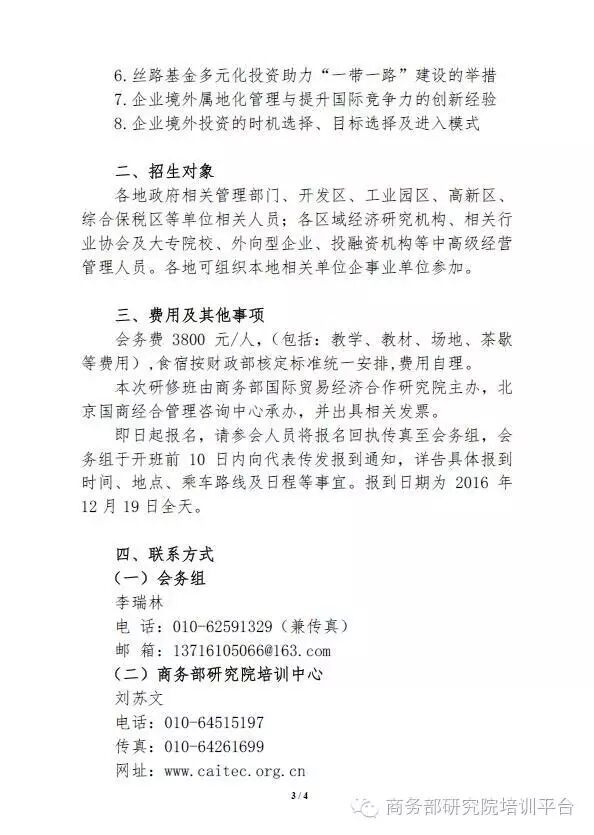 6. 丝路基金多元化投资助力“一带一路”建设的举措
7. 企业境外属地化管理与提升国际竞争力的创新经验
8. 企业境外投资的时机选择、目标选择及进入模式

二、招生对象

各地政府相关管理部门、开发区、工业园区、高新区、综合保税区等单位相关人员；各区域经济研究机构、相关行业协会及大专院校、外向型企业、投融资机构等中高级经营管理人员。各地可组织本地相关单位企事业单位参加。

三、费用及其他事项

会务费 3800 元/人，（包括：教学、教材、场地、茶歇等费用），食宿按财政部核定标准统一安排，费用自理。

本次研修班由商务部国际贸易经济合作研究院主办，北京国商经合管理咨询中心承办，并出具相关发票。

即日起报名，请参会人员将报名回执传真至会务组，会务组于开班前 10 日内向代表传发报到通知，详告具体报到时间、地点、乘车路线及日程等事宜。报到日期为 2016 年 12 月 19 日全天。

四、联系方式

（一）会务组

李瑞林

电 话：010-62591329（兼传真）

邮 箱：13716105066@163.com

（二）商务部研究院培训中心

刘苏文

电话：010-64515197

传真：010-64261699

网址：www.caitec.org.cn

3 / 4

商务部研究院培训平台